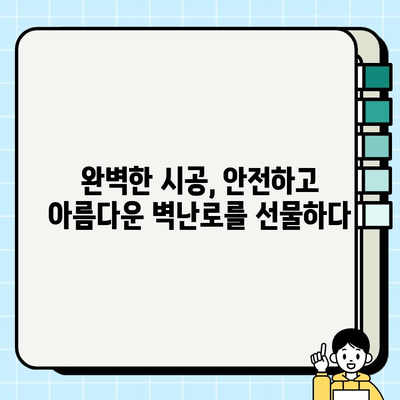 완벽한 시공, 안전하고 아름다운 벽난로를 선물하다